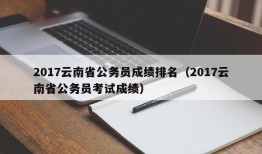 2017云南省公务员成绩排名（2017云南省公务员考试成绩）